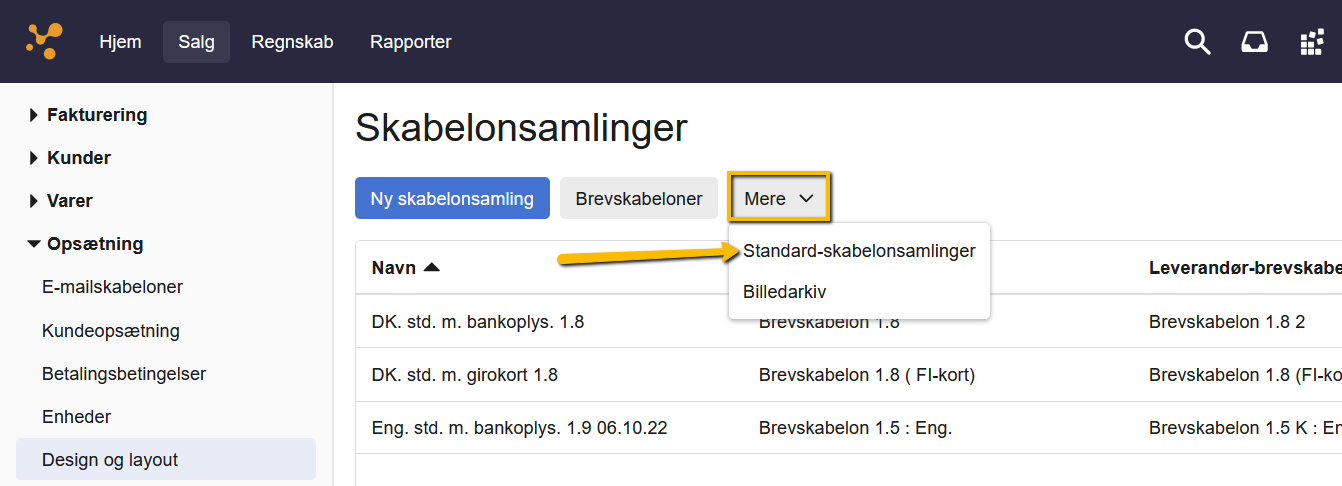 Hjem Salg Regnskab Rapporter

Fakturering
Kunder
Varer
Opsætning
E-mailskabeloner
Kundeopsætning
Betalingsbetingelser
Enheder
Design og layout

Skabelonsamlinger

Ny skabelonsamling
Brevskabeloner
Mere

Standard-skabelonsamlinger
Billedarkiv

| Navn | | Leverandør-brevskabe |
|---|---|---|
| DK. std. m. bankoplys. 1.8 | Brevskabelon 1.8 | Brevskabelon 1.8 2 |
| DK. std. m. girokort 1.8 | Brevskabelon 1.8 ( FI-kort) | Brevskabelon 1.8 (FI-ko |
| Eng. std. m. bankoplys. 1.9 06.10.22 | Brevskabelon 1.5 : Eng. | Brevskabelon 1.5 K : En |